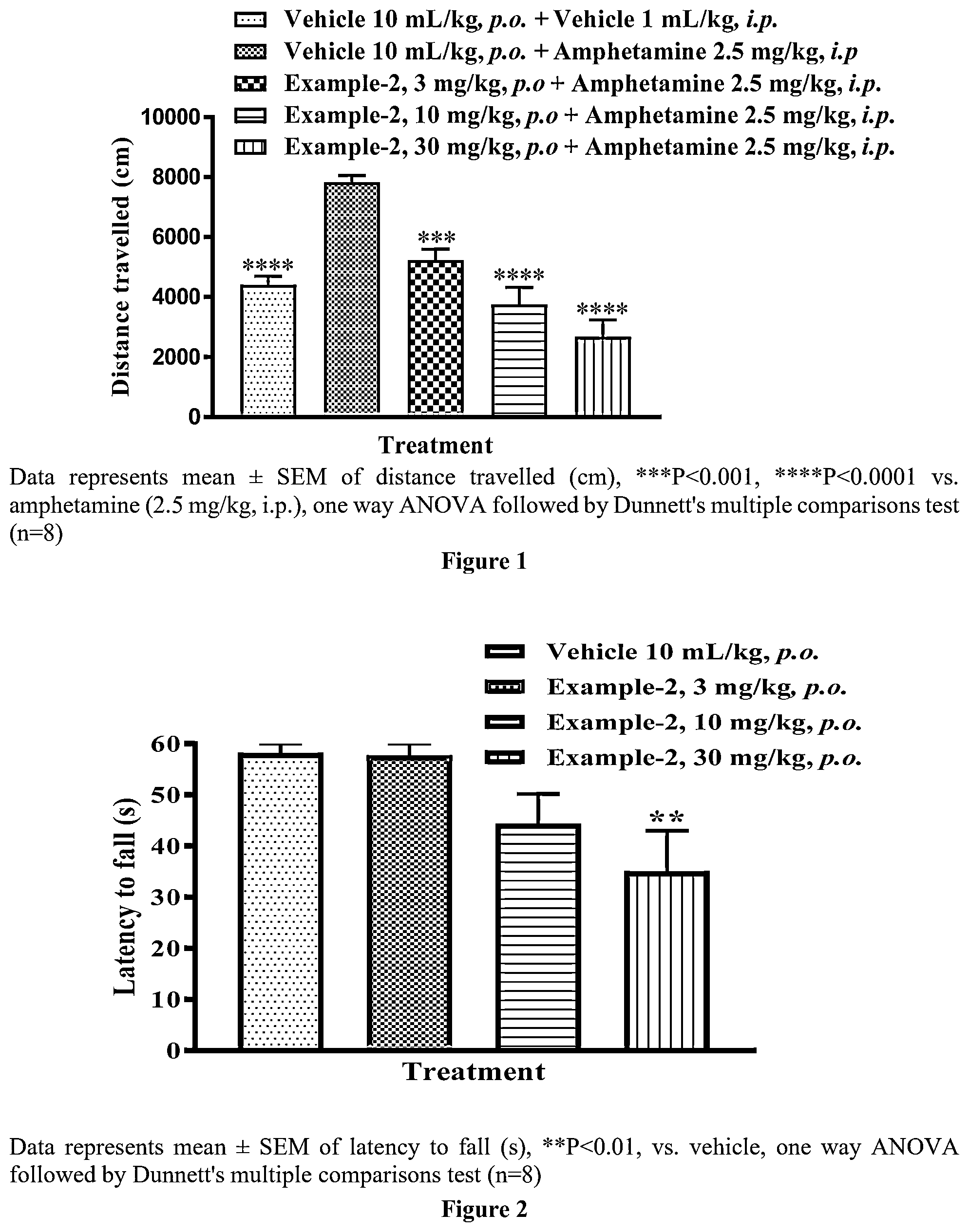 Vehicle 10 mL/kg, p.o. + Vehicle 1 mL/kg, i.p.
Vehicle 10 mL/kg, p.o. + Amphetamine 2.5 mg/kg, i.p
Example-2, 3 mg/kg, p.o + Amphetamine 2.5 mg/kg, i.p.
Example-2, 10 mg/kg, p.o + Amphetamine 2.5 mg/kg, i.p.
Example-2, 30 mg/kg, p.o + Amphetamine 2.5 mg/kg, i.p.

Distance travelled (cm)

10000
8000
6000
4000
2000
0

****
***
****
****

Treatment

Data represents mean ± SEM of distance travelled (cm), ***P<0.001, ****P<0.0001 vs. amphetamine (2.5 mg/kg, i.p.), one way ANOVA followed by Dunnett's multiple comparisons test (n=8)

Figure 1

Vehicle 10 mL/kg, p.o.
Example-2, 3 mg/kg, p.o.
Example-2, 10 mg/kg, p.o.
Example-2, 30 mg/kg, p.o.

Latency to fall (s)

60
50
40
30
20
10
0

**

Treatment

Data represents mean ± SEM of latency to fall (s), **P<0.01, vs. vehicle, one way ANOVA followed by Dunnett's multiple comparisons test (n=8)

Figure 2